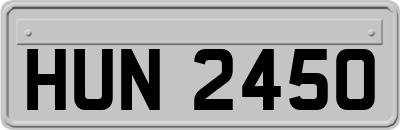 HUN 2450